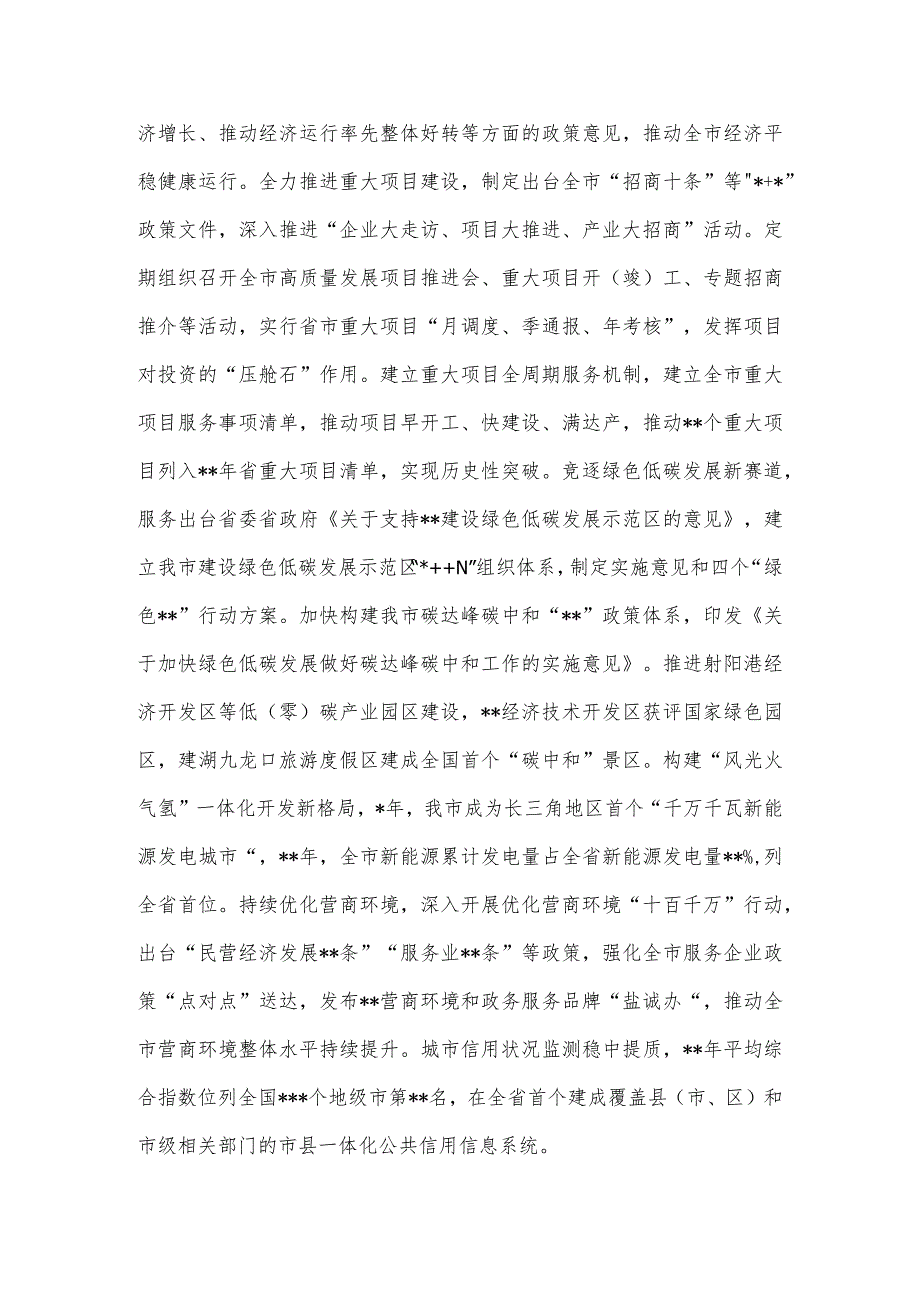 济增长、推动经济运行率先整体好转等方面的政策意见，推动全市经济平稳健康运行。全力推进重大项目建设，制定出台全市“招商十条”等"*+*”政策文件，深入推进“企业大走访、项目大推进、产业大招商”活动。定期组织召开全市高质量发展项目推进会、重大项目开（竣）工、专题招商推介等活动，实行省市重大项目“月调度、季通报、年考核”，发挥项目对投资的“压舱石”作用。建立重大项目全周期服务机制，建立全市重大项目服务事项清单，推动项目早开工、快建设、满达产，推动**个重大项目列入**年省重大项目清单，实现历史性突破。竞逐绿色低碳发展新赛道，服务出台省委省政府《关于支持**建设绿色低碳发展示范区的意见》，建立我市建设绿色低碳发展示范区"*++N"组织体系，制定实施意见和四个“绿色**”行动方案。加快构建我市碳达峰碳中和“**”政策体系，印发《关于加快绿色低碳发展做好碳达峰碳中和工作的实施意见》。推进射阳港经济开发区等低（零）碳产业园区建设，**经济技术开发区获评国家绿色园区，建湖九龙口旅游度假区建成全国首个“碳中和”景区。构建“风光火气氢”一体化开发新格局，*年，我市成为长三角地区首个“千万千瓦新能源发电城市“，**年，全市新能源累计发电量占全省新能源发电量**%,列全省首位。持续优化营商环境，深入开展优化营商环境“十百千万”行动，出台“民营经济发展**条”“服务业**条”等政策，强化全市服务企业政策“点对点”送达，发布**营商环境和政务服务品牌“盐诚办“，推动全市营商环境整体水平持续提升。城市信用状况监测稳中提质，**年平均综合指数位列全国***个地级市第**名，在全省首个建成覆盖县（市、区）和市级相关部门的市县一体化公共信用信息系统。